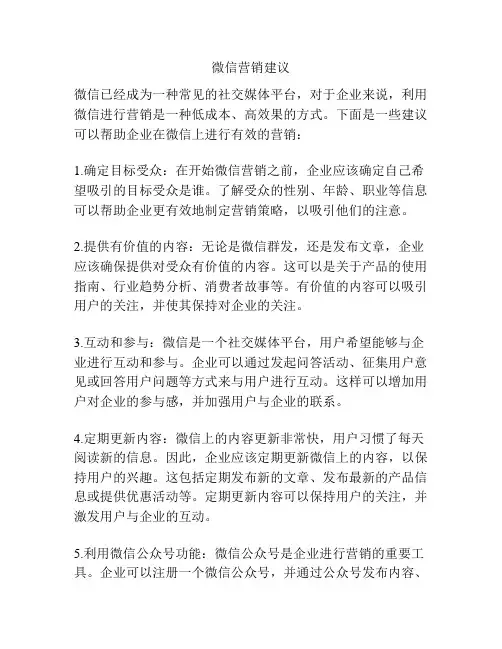 微信营销建议

微信已经成为一种常见的社交媒体平台，对于企业来说，利用微信进行营销是一种低成本、高效果的方式。下面是一些建议可以帮助企业在微信上进行有效的营销：

1.确定目标受众：在开始微信营销之前，企业应该确定自己希望吸引的目标受众是谁。了解受众的性别、年龄、职业等信息可以帮助企业更有效地制定营销策略，以吸引他们的注意。

2.提供有价值的内容：无论是微信群发，还是发布文章，企业应该确保提供对受众有价值的内容。这可以是关于产品的使用指南、行业趋势分析、消费者故事等。有价值的内容可以吸引用户的关注，并使其保持对企业的关注。

3.互动和参与：微信是一个社交媒体平台，用户希望能够与企业进行互动和参与。企业可以通过发起问答活动、征集用户意见或回答用户问题等方式来与用户进行互动。这样可以增加用户对企业的参与感，并加强用户与企业的联系。

4.定期更新内容：微信上的内容更新非常快，用户习惯了每天阅读新的信息。因此，企业应该定期更新微信上的内容，以保持用户的兴趣。这包括定期发布新的文章、发布最新的产品信息或提供优惠活动等。定期更新内容可以保持用户的关注，并激发用户与企业的互动。

5.利用微信公众号功能：微信公众号是企业进行营销的重要工具。企业可以注册一个微信公众号，并通过公众号发布内容、